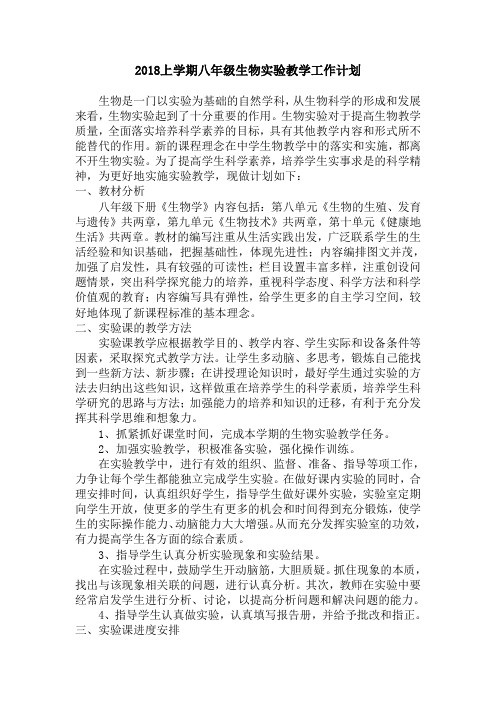 2018上学期八年级生物实验教学工作计划

生物是一门以实验为基础的自然学科，从生物科学的形成和发展来看，生物实验起到了十分重要的作用。生物实验对于提高生物教学质量，全面落实培养科学素养的目标，具有其他教学内容和形式所不能替代的作用。新的课程理念在中学生物教学中的落实和实施，都离不开生物实验。为了提高学生科学素养，培养学生实事求是的科学精神，为更好地实施实验教学，现做计划如下：

一、教材分析

八年级下册《生物学》内容包括：第八单元《生物的生殖、发育与遗传》共两章，第九单元《生物技术》共两章，第十单元《健康地生活》共两章。教材的编写注重从生活实践出发，广泛联系学生的生活经验和知识基础，把握基础性，体现先进性；内容编排图文并茂，加强了启发性，具有较强的可读性；栏目设置丰富多样，注重创设问题情景，突出科学探究能力的培养，重视科学态度、科学方法和科学价值观的教育；内容编写具有弹性，给学生更多的自主学习空间，较好地体现了新课程标准的基本理念。

二、实验课的教学方法

实验课教学应根据教学目的、教学内容、学生实际和设备条件等因素，采取探究式教学方法。让学生多动脑、多思考，锻炼自己能找到一些新方法、新步骤；在讲授理论知识时，最好学生通过实验的方法去归纳出这些知识，这样做重在培养学生的科学素质，培养学生科学研究的思路与方法；加强能力的培养和知识的迁移，有利于充分发挥其科学思维和想象力。

1、抓紧抓好课堂时间，完成本学期的生物实验教学任务。

2、加强实验教学，积极准备实验，强化操作训练。

在实验教学中，进行有效的组织、监督、准备、指导等项工作，力争让每个学生都能独立完成学生实验。在做好课内实验的同时，合理安排时间，认真组织好学生，指导学生做好课外实验，实验室定期向学生开放，使更多的学生有更多的机会和时间得到充分锻炼，使学生的实际操作能力、动脑能力大大增强。从而充分发挥实验室的功效，有力提高学生各方面的综合素质。

3、指导学生认真分析实验现象和实验结果。

在实验过程中，鼓励学生开动脑筋，大胆质疑。抓住现象的本质，找出与该现象相关联的问题，进行认真分析。其次，教师在实验中要经常启发学生进行分析、讨论，以提高分析问题和解决问题的能力。

4、指导学生认真做实验，认真填写报告册，并给予批改和指正。

三、实验课进度安排